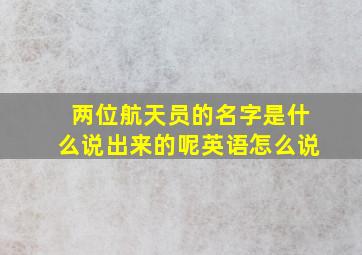 两位航天员的名字是什么说出来的呢英语怎么说